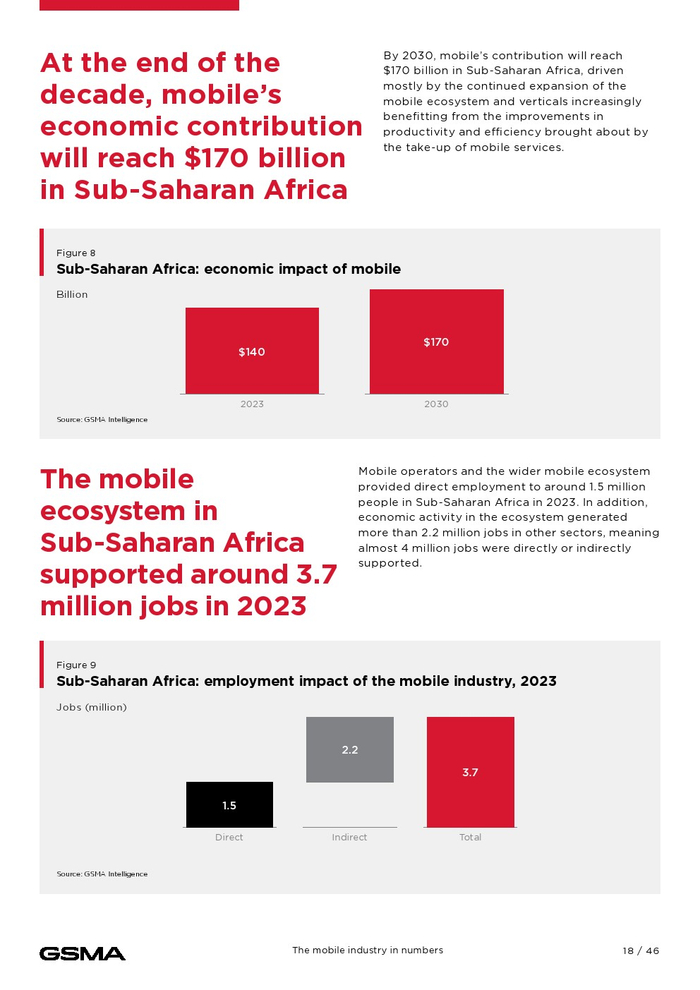 At the end of the decade, mobile's economic contribution will reach $170 billion in Sub-Saharan Africa

By 2030, mobile's contribution will reach $170 billion in Sub-Saharan Africa, driven mostly by the continued expansion of the mobile ecosystem and verticals increasingly benefitting from the improvements in productivity and efficiency brought about by the take-up of mobile services.

Figure 8
Sub-Saharan Africa: economic impact of mobile

Billion

$140
$170
2023
2030

Source: GSMA Intelligence

The mobile ecosystem in Sub-Saharan Africa supported around 3.7 million jobs in 2023

Mobile operators and the wider mobile ecosystem provided direct employment to around 1.5 million people in Sub-Saharan Africa in 2023. In addition, economic activity in the ecosystem generated more than 2.2 million jobs in other sectors, meaning almost 4 million jobs were directly or indirectly supported.

Figure 9
Sub-Saharan Africa: employment impact of the mobile industry, 2023

Jobs (million)

1.5
2.2
3.7
Direct
Indirect
Total

Source: GSMA Intelligence

GSMA
The mobile industry in numbers
18 / 46